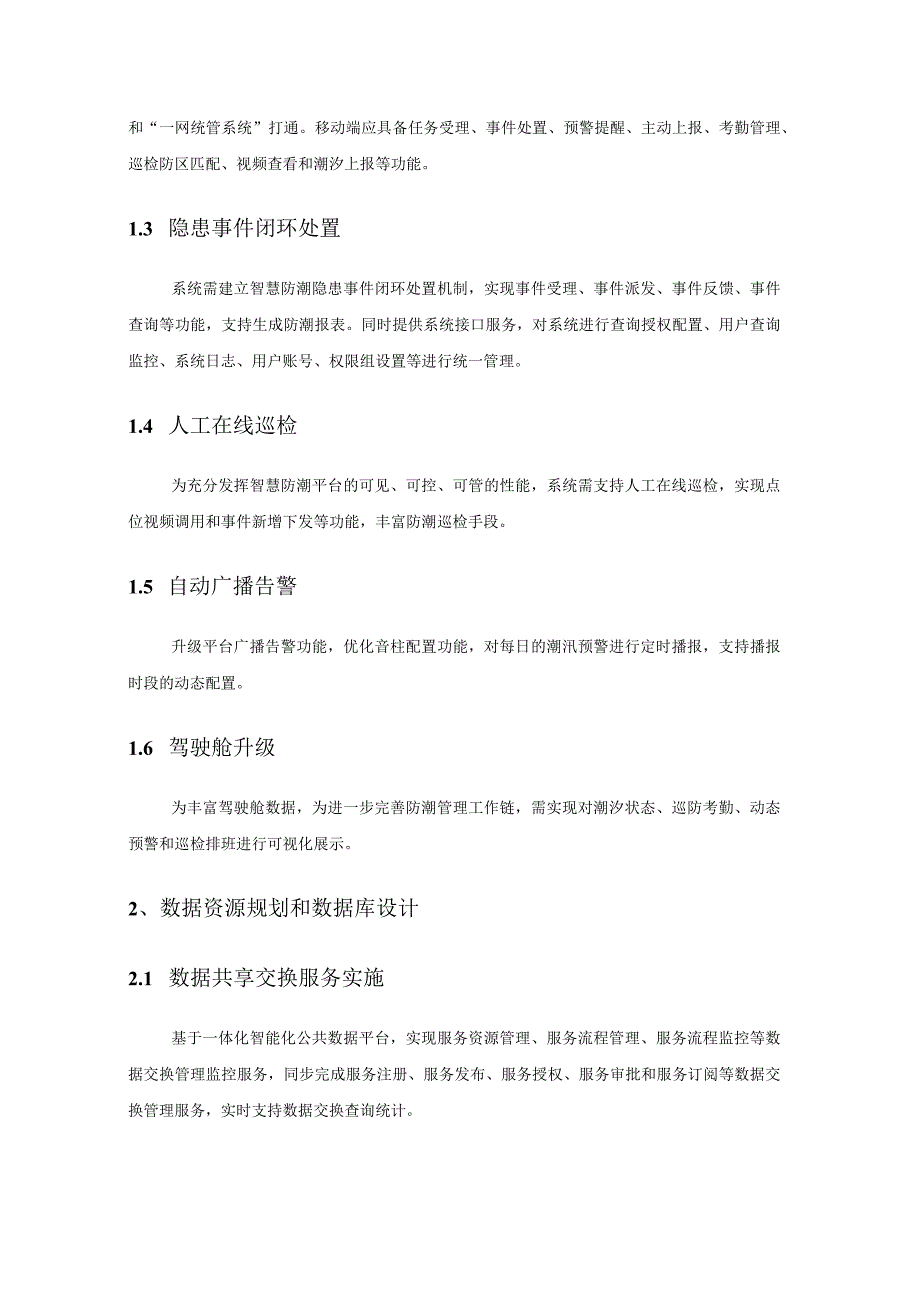 和“一网统管系统”打通。移动端应具备任务受理、事件处置、预警提醒、主动上报、考勤管理、巡检防区匹配、视频查看和潮汐上报等功能。

1.3 隐患事件闭环处置

系统需建立智慧防潮隐患事件闭环处置机制，实现事件受理、事件派发、事件反馈、事件查询等功能，支持生成防潮报表。同时提供系统接口服务，对系统进行查询授权配置、用户查询监控、系统日志、用户账号、权限组设置等进行统一管理。

1.4 人工在线巡检

为充分发挥智慧防潮平台的可见、可控、可管的性能，系统需支持人工在线巡检，实现点位视频调用和事件新增下发等功能，丰富防潮巡检手段。

1.5 自动广播告警

升级平台广播告警功能，优化音柱配置功能，对每日的潮汛预警进行定时播报，支持播报时段的动态配置。

1.6 驾驶舱升级

为丰富驾驶舱数据，为进一步完善防潮管理工作链，需实现对潮汐状态、巡防考勤、动态预警和巡检排班进行可视化展示。

2、数据资源规划和数据库设计

2.1 数据共享交换服务实施

基于一体化智能化公共数据平台，实现服务资源管理、服务流程管理、服务流程监控等数据交换管理监控服务，同步完成服务注册、服务发布、服务授权、服务审批和服务订阅等数据交换管理服务，实时支持数据交换查询统计。